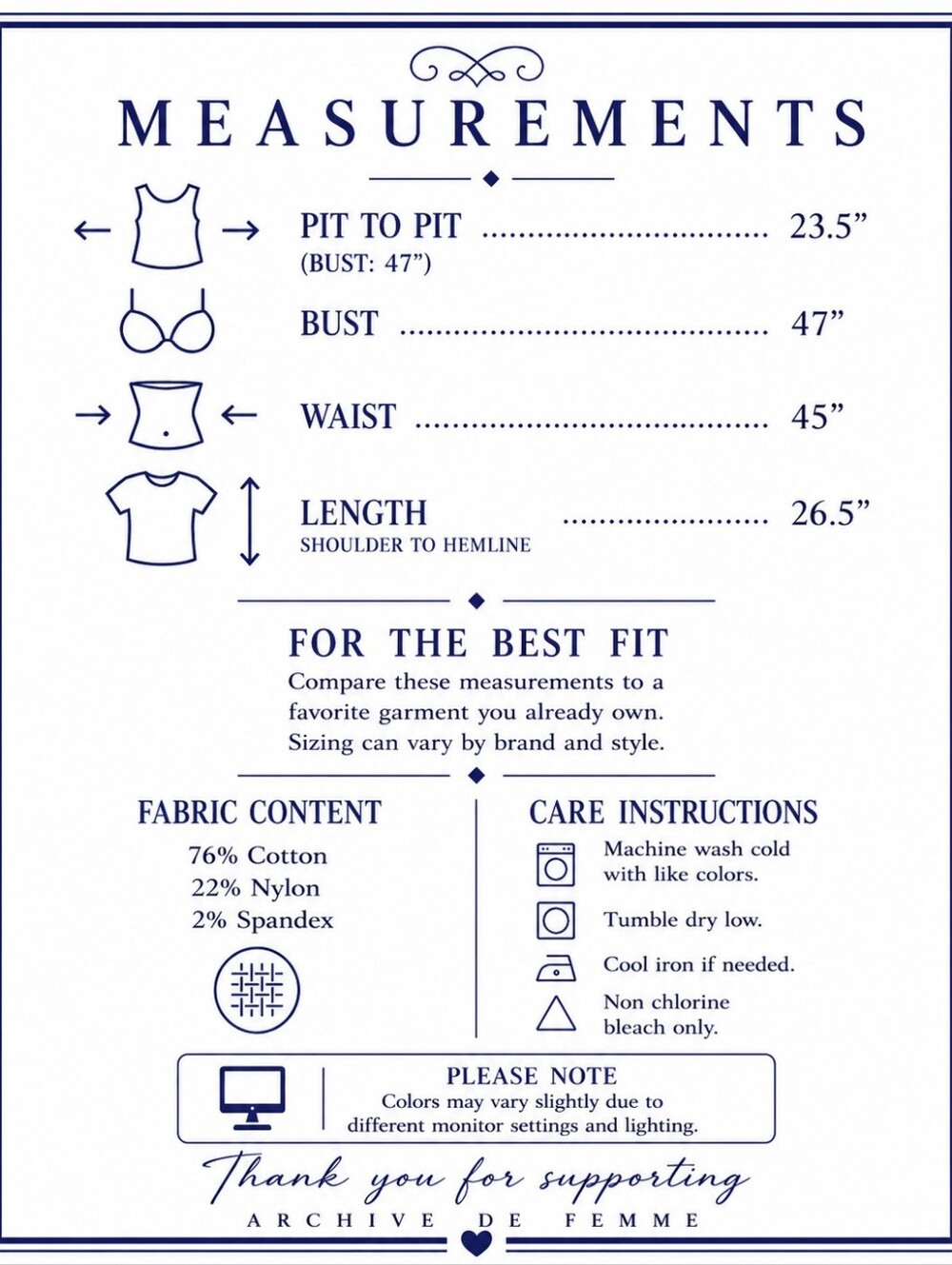 MEASUREMENTS

PIT TO PIT 23.5"
(BUST: 47")

BUST 47"

WAIST 45"

LENGTH 26.5"
SHOULDER TO HEMLINE

FOR THE BEST FIT

Compare these measurements to a favorite garment you already own. Sizing can vary by brand and style.

FABRIC CONTENT

76% Cotton
22% Nylon
2% Spandex

CARE INSTRUCTIONS

Machine wash cold with like colors.

Tumble dry low.

Cool iron if needed.

Non chlorine bleach only.

PLEASE NOTE

Colors may vary slightly due to different monitor settings and lighting.

Thank you for supporting

ARCHIVE DE FEMME